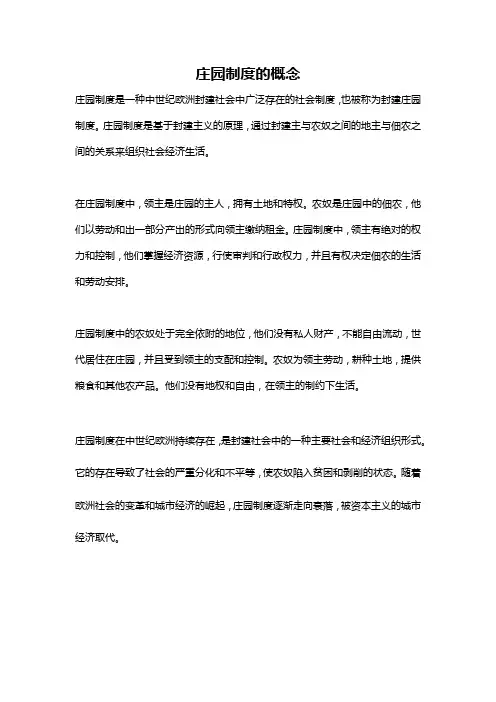 庄园制度的概念

庄园制度是一种中世纪欧洲封建社会中广泛存在的社会制度，也被称为封建庄园制度。庄园制度是基于封建主义的原理，通过封建主与农奴之间的地主与佃农之间的关系来组织社会经济生活。

在庄园制度中，领主是庄园的主人，拥有土地和特权。农奴是庄园中的佃农，他们以劳动和出一部分产出的形式向领主缴纳租金。庄园制度中，领主有绝对的权力和控制，他们掌握经济资源，行使审判和行政权力，并且有权决定佃农的生活和劳动安排。

庄园制度中的农奴处于完全依附的地位，他们没有私人财产，不能自由流动，世代居住在庄园，并且受到领主的支配和控制。农奴为领主劳动，耕种土地，提供粮食和其他农产品。他们没有地权和自由，在领主的制约下生活。

庄园制度在中世纪欧洲持续存在，是封建社会中的一种主要社会和经济组织形式。它的存在导致了社会的严重分化和不平等，使农奴陷入贫困和剥削的状态。随着欧洲社会的变革和城市经济的崛起，庄园制度逐渐走向衰落，被资本主义的城市经济取代。